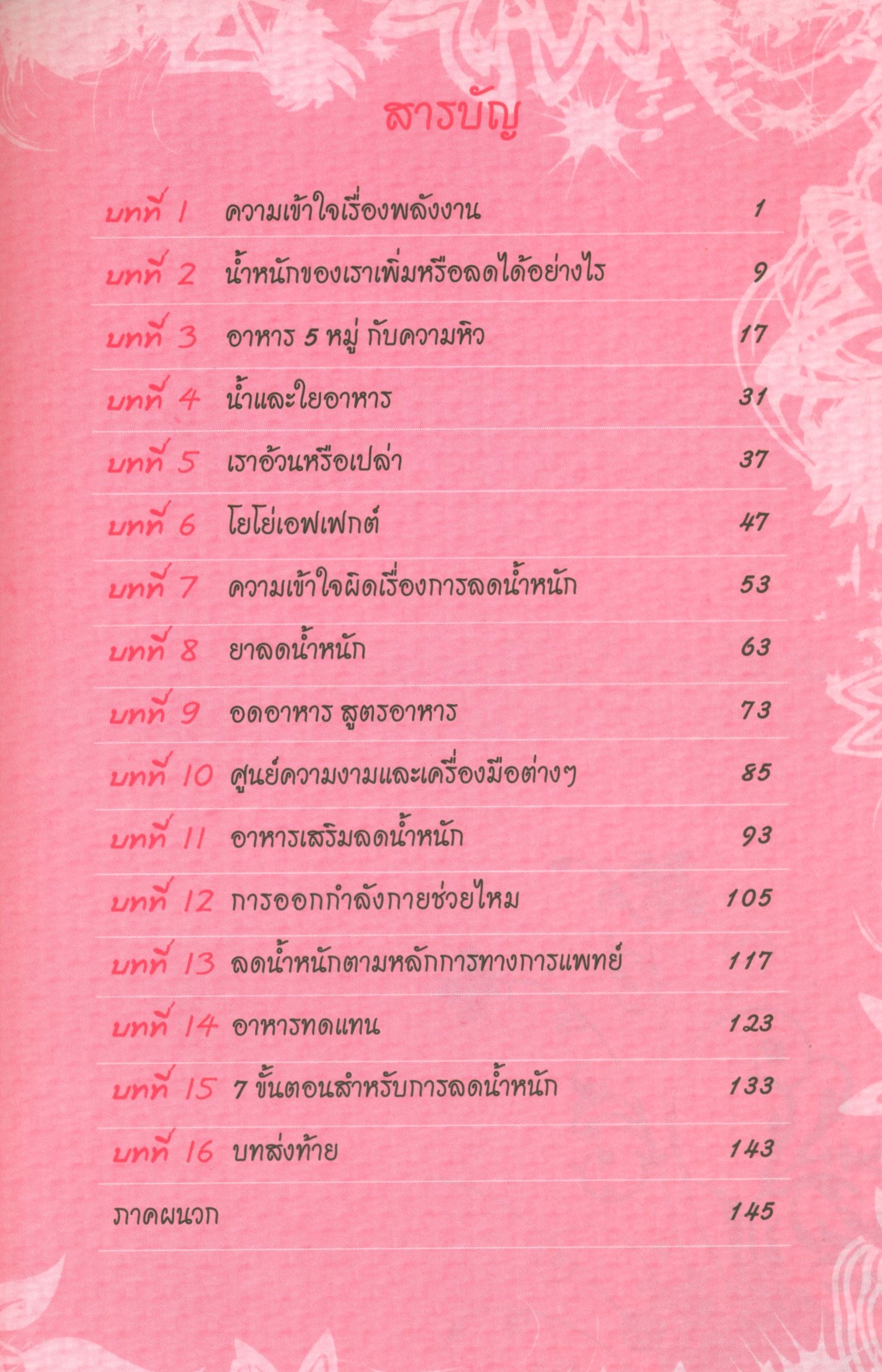 สารบัญ

บทที่ 1 ความเข้าใจเรื่องพลังงาน 1

บทที่ 2 น้ำหนักของเราเพิ่มหรือลดได้อย่างไร 9

บทที่ 3 อาหาร 5 หมู่ กับความหิว 17

บทที่ 4 น้ำและใยอาหาร 31

บทที่ 5 เราอ้วนหรือเปล่า 37

บทที่ 6 โยโย่เอฟเฟกต์ 47

บทที่ 7 ความเข้าใจผิดเรื่องการลดน้ำหนัก 53

บทที่ 8 ยาลดน้ำหนัก 63

บทที่ 9 อดอาหาร สูตรอาหาร 73

บทที่ 10 ศูนย์ความงามและเครื่องมือต่างๆ 85

บทที่ 11 อาหารเสริมลดน้ำหนัก 93

บทที่ 12 การออกกำลังกายช่วยไหม 105

บทที่ 13 ลดน้ำหนักตามหลักการทางการแพทย์ 117

บทที่ 14 อาหารทดแทน 123

บทที่ 15 7 ขั้นตอนสำหรับการลดน้ำหนัก 133

บทที่ 16 บทส่งท้าย 143

ภาคผนวก 145